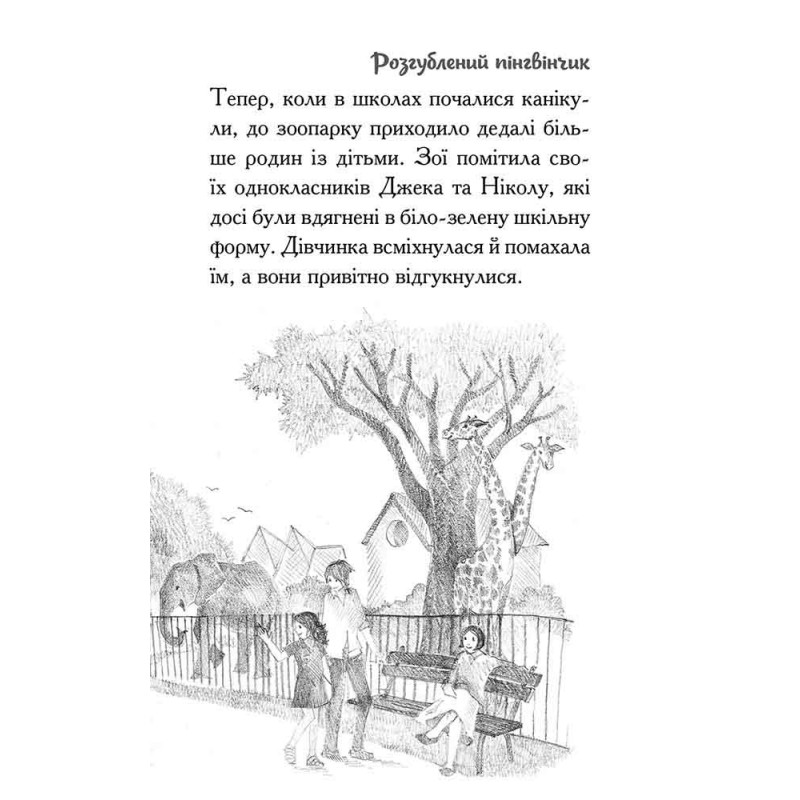 Розгублений пінгвінчик

Тепер, коли в школах почалися канікули, до зоопарку приходило дедалі більше родин із дітьми. Зої помітила своїх однокласників Джека та Ніколу, які досі були вдягнені в біло-зелену шкільну форму. Дівчинка всміхнулася й помахала їм, а вони привітно відгукнулися.